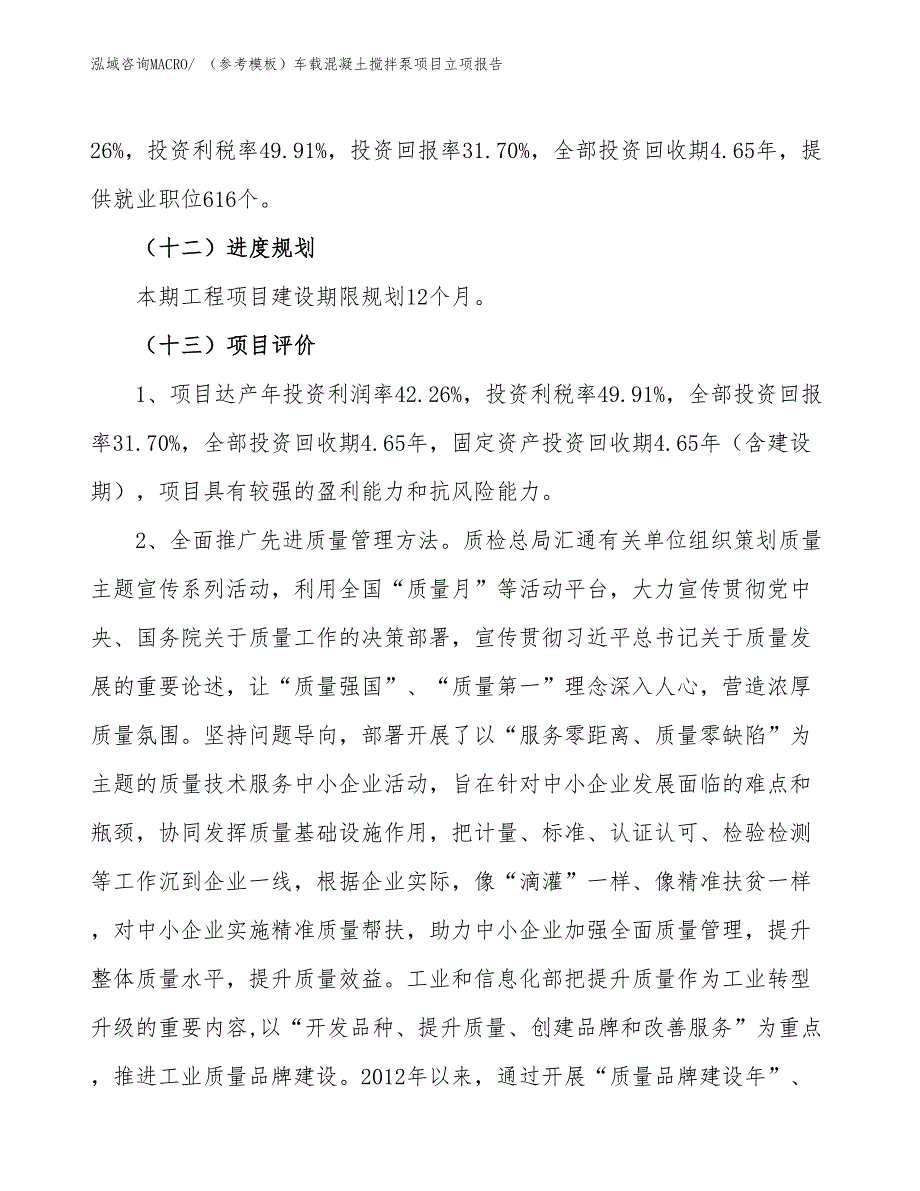 泓域咨询MACRO/ （参考模板）车载混凝土搅拌泵项目立项报告

26%，投资利税率49.91%，投资回报率31.70%，全部投资回收期4.65年，提供就业职位616个。

（十二）进度规划

本期工程项目建设期限规划12个月。

（十三）项目评价

1、项目达产年投资利润率42.26%，投资利税率49.91%，全部投资回报率31.70%，全部投资回收期4.65年，固定资产投资回收期4.65年（含建设期），项目具有较强的盈利能力和抗风险能力。

2、全面推广先进质量管理方法。质检总局汇通有关单位组织策划质量主题宣传系列活动，利用全国“质量月”等活动平台，大力宣传贯彻党中央、国务院关于质量工作的决策部署，宣传贯彻习近平总书记关于质量发展的重要论述，让“质量强国”、“质量第一”理念深入人心，营造浓厚质量氛围。坚持问题导向，部署开展了以“服务零距离、质量零缺陷”为主题的质量技术服务中小企业活动，旨在针对中小企业发展面临的难点和瓶颈，协同发挥质量基础设施作用，把计量、标准、认证认可、检验检测等工作沉到企业一线，根据企业实际，像“滴灌”一样、像精准扶贫一样，对中小企业实施精准质量帮扶，助力中小企业加强全面质量管理，提升整体质量水平，提升质量效益。工业和信息化部把提升质量作为工业转型升级的重要内容，以“开发品种、提升质量、创建品牌和改善服务”为重点，推进工业质量品牌建设。2012年以来，通过开展“质量品牌建设年”、